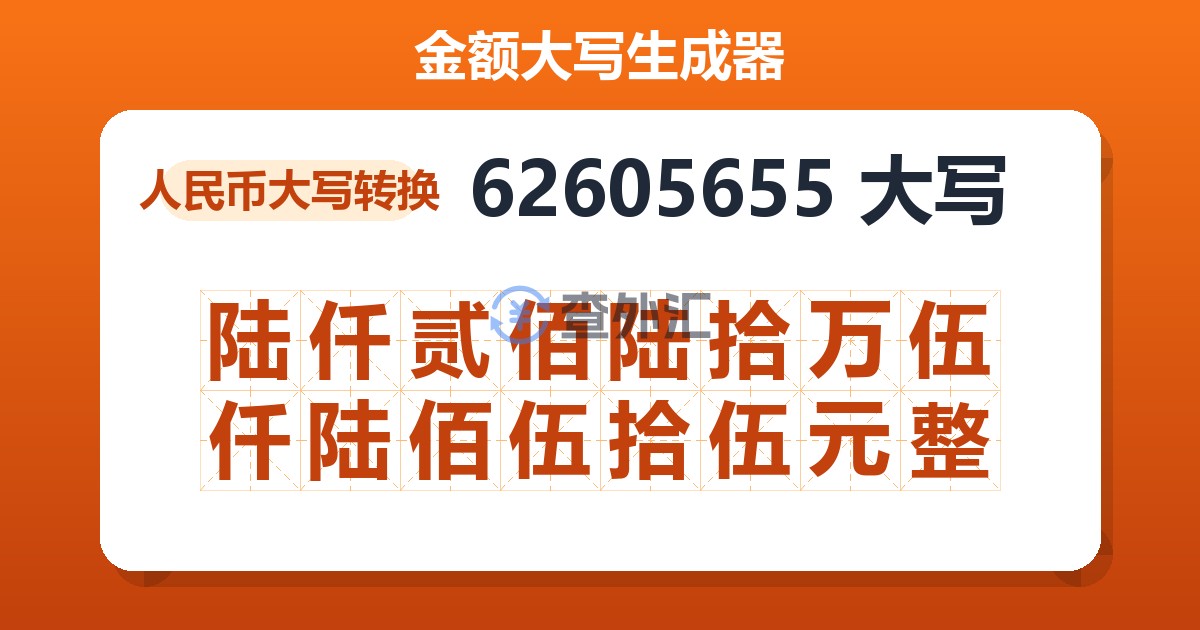 金额大写生成器

人民币大写转换

62605655 大写

查外汇

陆仟贰佰陆拾万伍仟陆佰伍拾伍元整